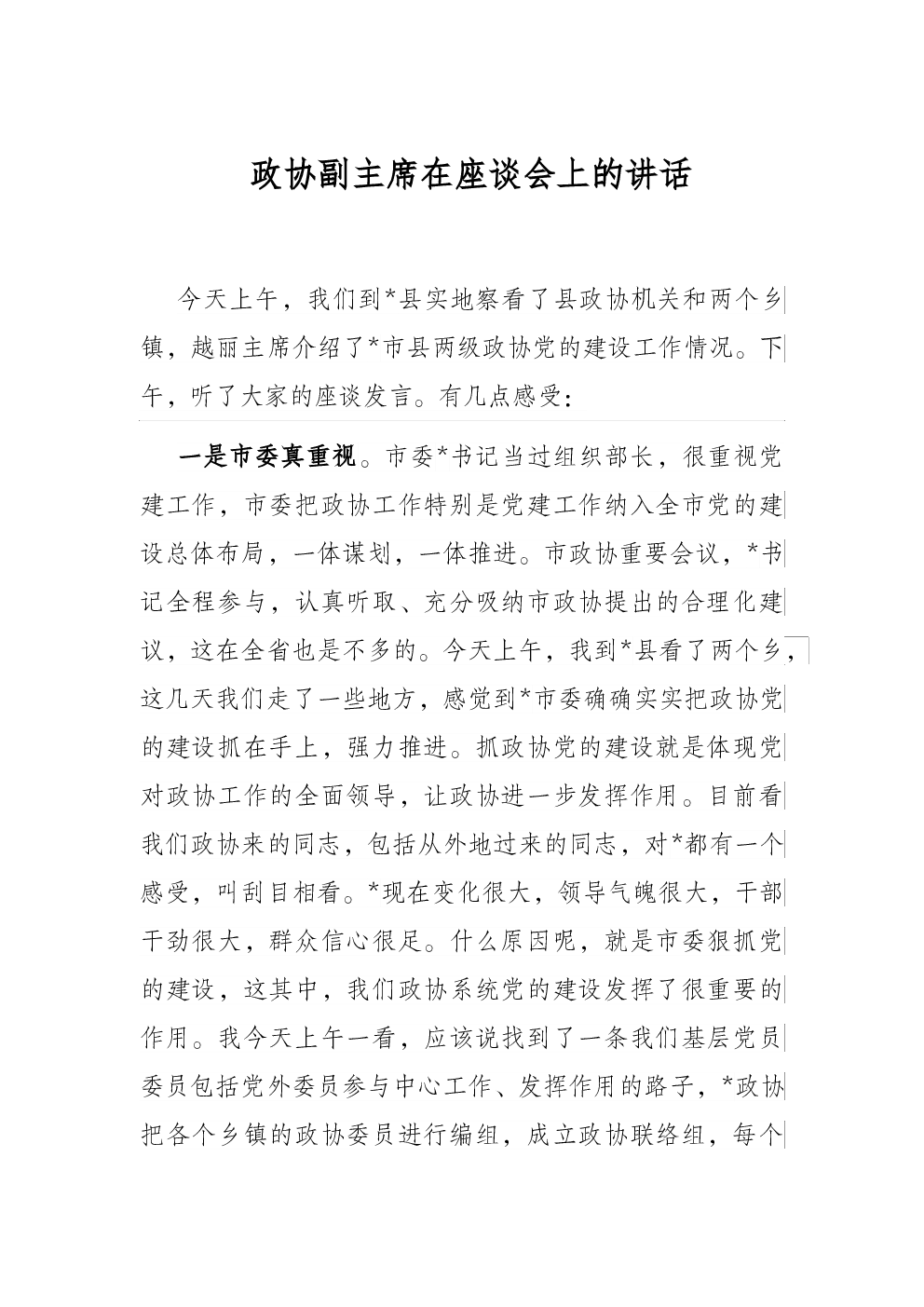 政协副主席在座谈会上的讲话

今天上午，我们到*县实地察看了县政协机关和两个乡镇，越丽主席介绍了*市县两级政协党的建设工作情况。下午，听了大家的座谈发言。有几点感受：

一是市委真重视。市委*书记当过组织部长，很重视党建工作，市委把政协工作特别是党建工作纳入全市党的建设总体布局，一体谋划，一体推进。市政协重要会议，*书记全程参与，认真听取、充分吸纳市政协提出的合理化建议，这在全省也是不多的。今天上午，我到*县看了两个乡，这几天我们走了一些地方，感觉到*市委确确实实把政协党的建设抓在手上，强力推进。抓政协党的建设就是体现党对政协工作的全面领导，让政协进一步发挥作用。目前看我们政协来的同志，包括从外地过来的同志，对*都有一个感受，叫刮目相看。*现在变化很大，领导气魄很大，干部干劲很大，群众信心很足。什么原因呢，就是市委狠抓党的建设，这其中，我们政协系统党的建设发挥了很重要的作用。我今天上午一看，应该说找到了一条我们基层党员委员包括党外委员参与中心工作、发挥作用的路子，*政协把各个乡镇的政协委员进行编组，成立政协联络组，每个